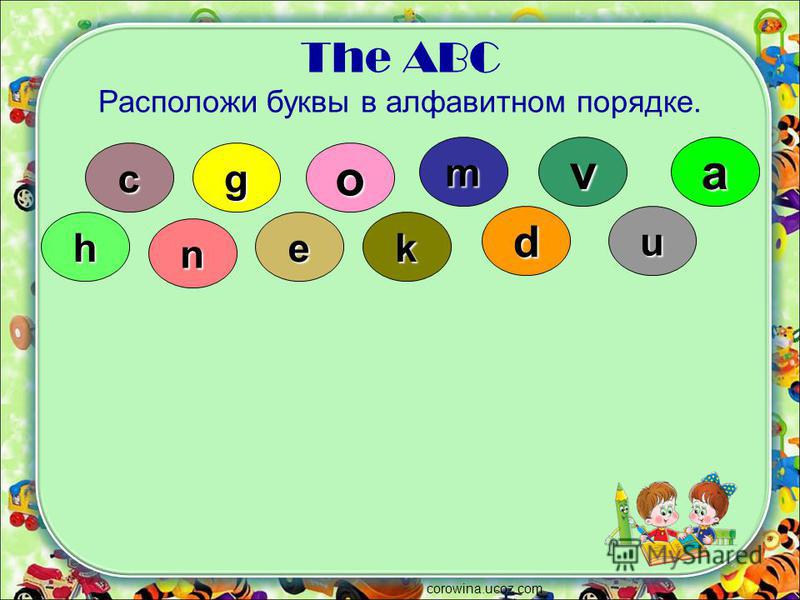 The ABC
Расположи буквы в алфавитном порядке.

c g o m v a

h n e k d u

MyShared

corowina.ucoz.com